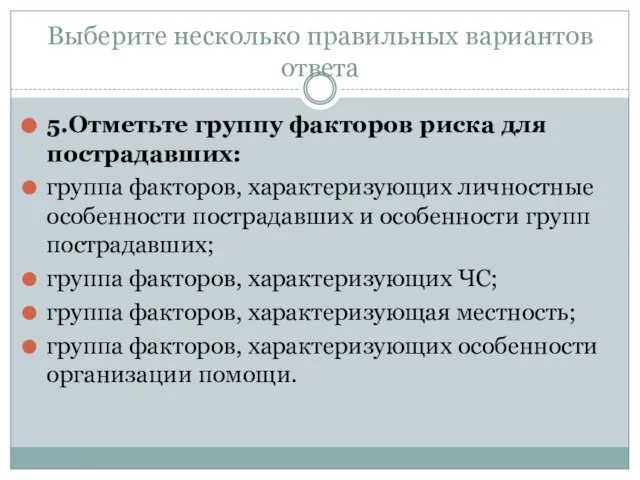 Выберите несколько правильных вариантов ответа

5.Отметьте группу факторов риска для пострадавших:

группа факторов, характеризующих личностные особенности пострадавших и особенности групп пострадавших;

группа факторов, характеризующих ЧС;

группа факторов, характеризующая местность;

группа факторов, характеризующих особенности организации помощи.